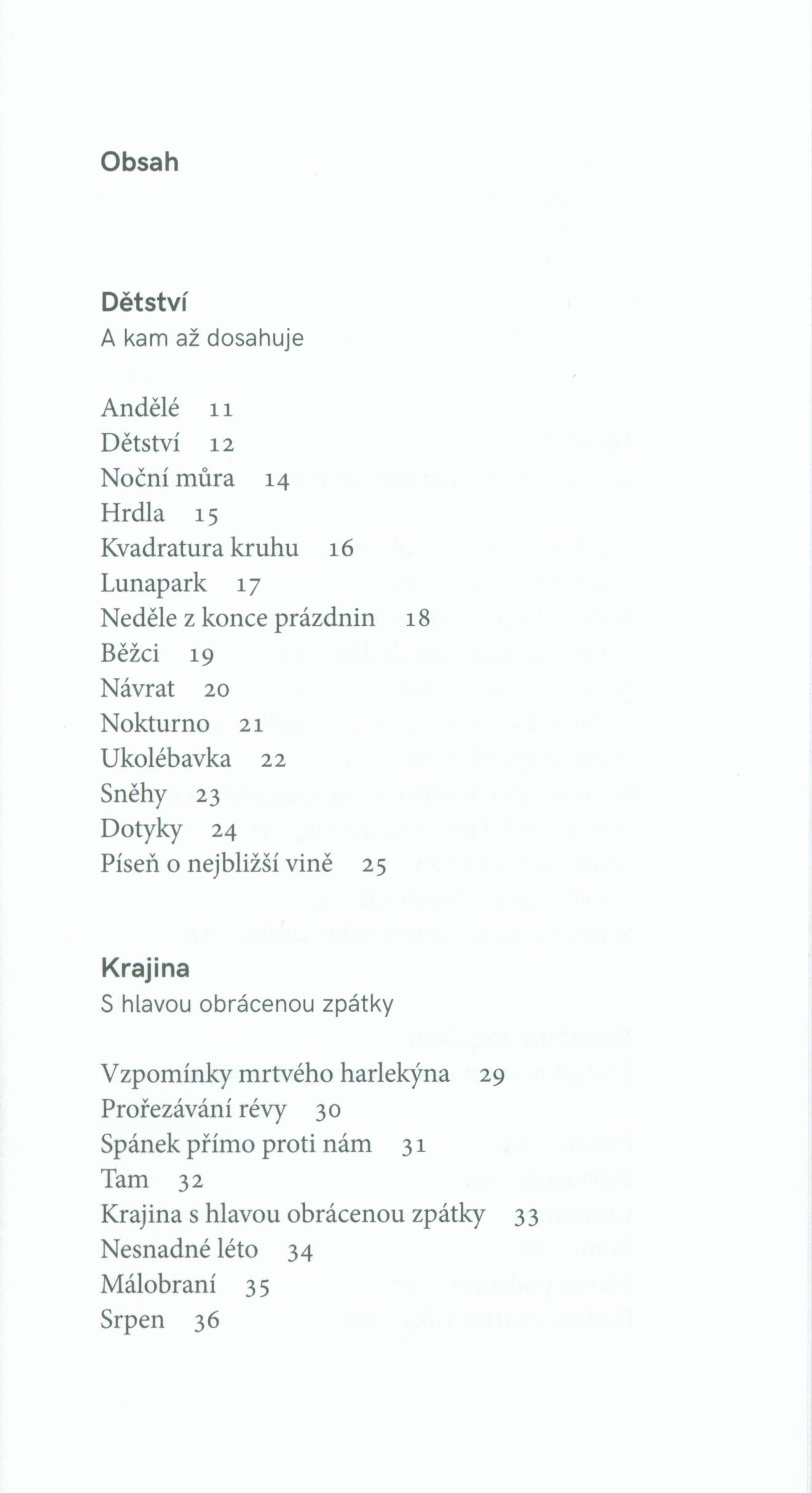 Obsah

Dětství
A kam až dosahuje

Andělé 11
Dětství 12
Noční můra 14
Hrdla 15
Kvadratura kruhu 16
Lunapark 17
Neděle z konce prázdnin 18
Běžci 19
Návrat 20
Nokturno 21
Ukolébavka 22
Sněhy 23
Dotyky 24
Píseň o nejbližší vině 25

Krajina
S hlavou obrácenou zpátky

Vzpomínky mrtvého harlekýna 29
Prořezávání révy 30
Spánek přímo proti nám 31
Tam 32
Krajina s hlavou obrácenou zpátky 33
Nesnadné léto 34
Málobraní 35
Srpen 36